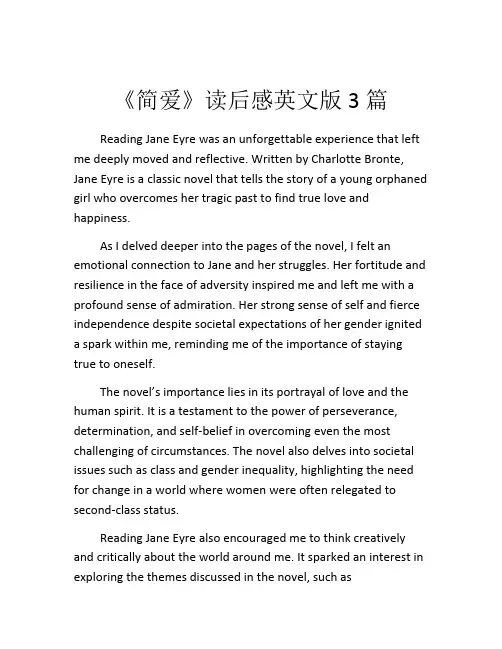 《简爱》读后感英文版 3 篇

Reading Jane Eyre was an unforgettable experience that left me deeply moved and reflective. Written by Charlotte Bronte, Jane Eyre is a classic novel that tells the story of a young orphaned girl who overcomes her tragic past to find true love and happiness.

As I delved deeper into the pages of the novel, I felt an emotional connection to Jane and her struggles. Her fortitude and resilience in the face of adversity inspired me and left me with a profound sense of admiration. Her strong sense of self and fierce independence despite societal expectations of her gender ignited a spark within me, reminding me of the importance of staying true to oneself.

The novel's importance lies in its portrayal of love and the human spirit. It is a testament to the power of perseverance, determination, and self-belief in overcoming even the most challenging of circumstances. The novel also delves into societal issues such as class and gender inequality, highlighting the need for change in a world where women were often relegated to second-class status.

Reading Jane Eyre also encouraged me to think creatively and critically about the world around me. It sparked an interest in exploring the themes discussed in the novel, such as